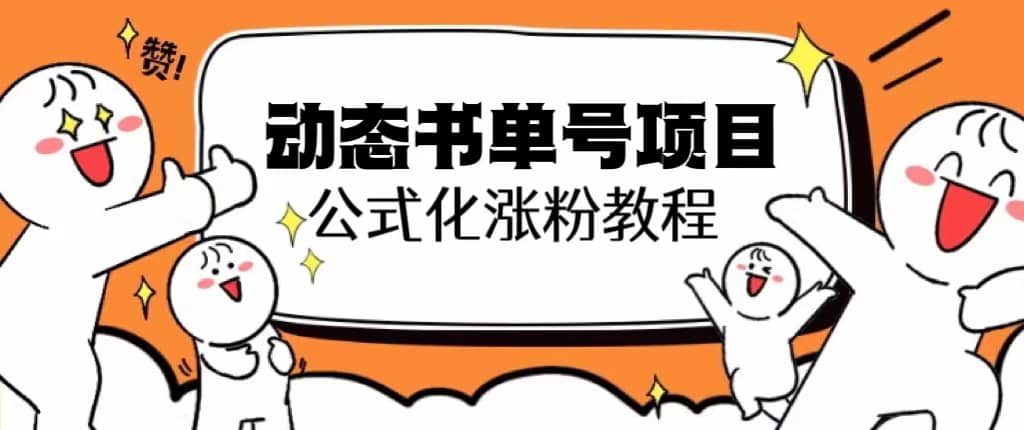 赞!

动态书单号项目
公式化涨粉教程